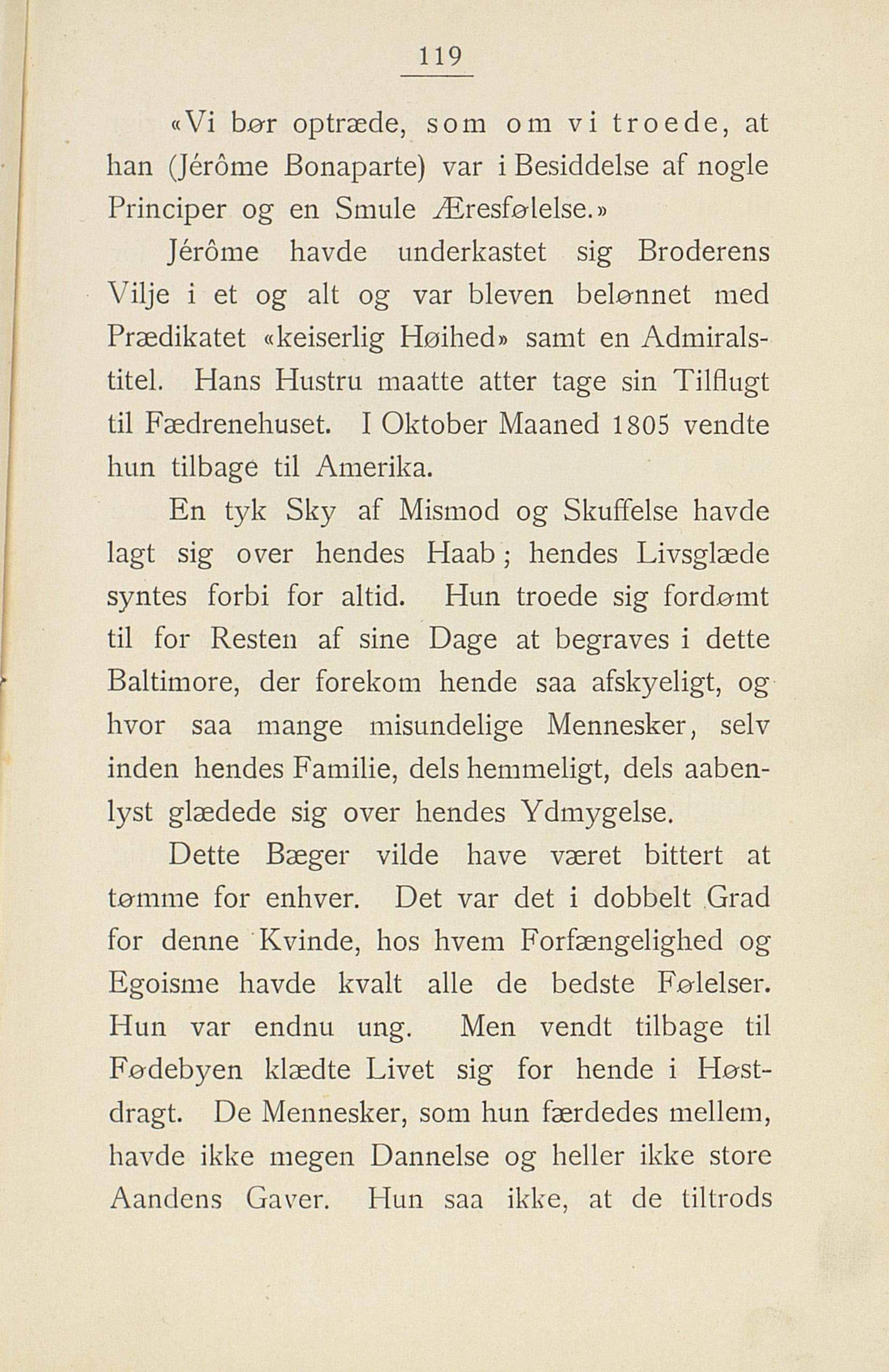 119

«Vi bør optræde, som om vi troede, at han (Jérôme Bonaparte) var i Besiddelse af nogle Principer og en Smule Æresfølelse.»

Jérôme havde underkastet sig Broderens Vilje i et og alt og var bleven belønnet med Prædikatet «keiserlig Høihed» samt en Admiralstitel. Hans Hustru maatte atter tage sin Tilflugt til Fædrenehuset. I Oktober Maaned 1805 vendte hun tilbage til Amerika.

En tyk Sky af Mismod og Skuffelse havde lagt sig over hendes Haab; hendes Livsglæde syntes forbi for altid. Hun troede sig fordømt til for Resten af sine Dage at begraves i dette Baltimore, der forekom hende saa afskyeligt, og hvor saa mange misundelige Mennesker, selv inden hendes Familie, dels hemmeligt, dels aabenlyst glædede sig over hendes Ydmygelse.

Dette Bæger vilde have været bittert at tømme for enhver. Det var det i dobbelt Grad for denne Kvinde, hos hvem Forfængelighed og Egoisme havde kvalt alle de bedste Følelser. Hun var endnu ung. Men vendt tilbage til Fødebyen klædte Livet sig for hende i Høstdragt. De Mennesker, som hun færdedes mellem, havde ikke megen Dannelse og heller ikke store Aandens Gaver. Hun saa ikke, at de tiltrods